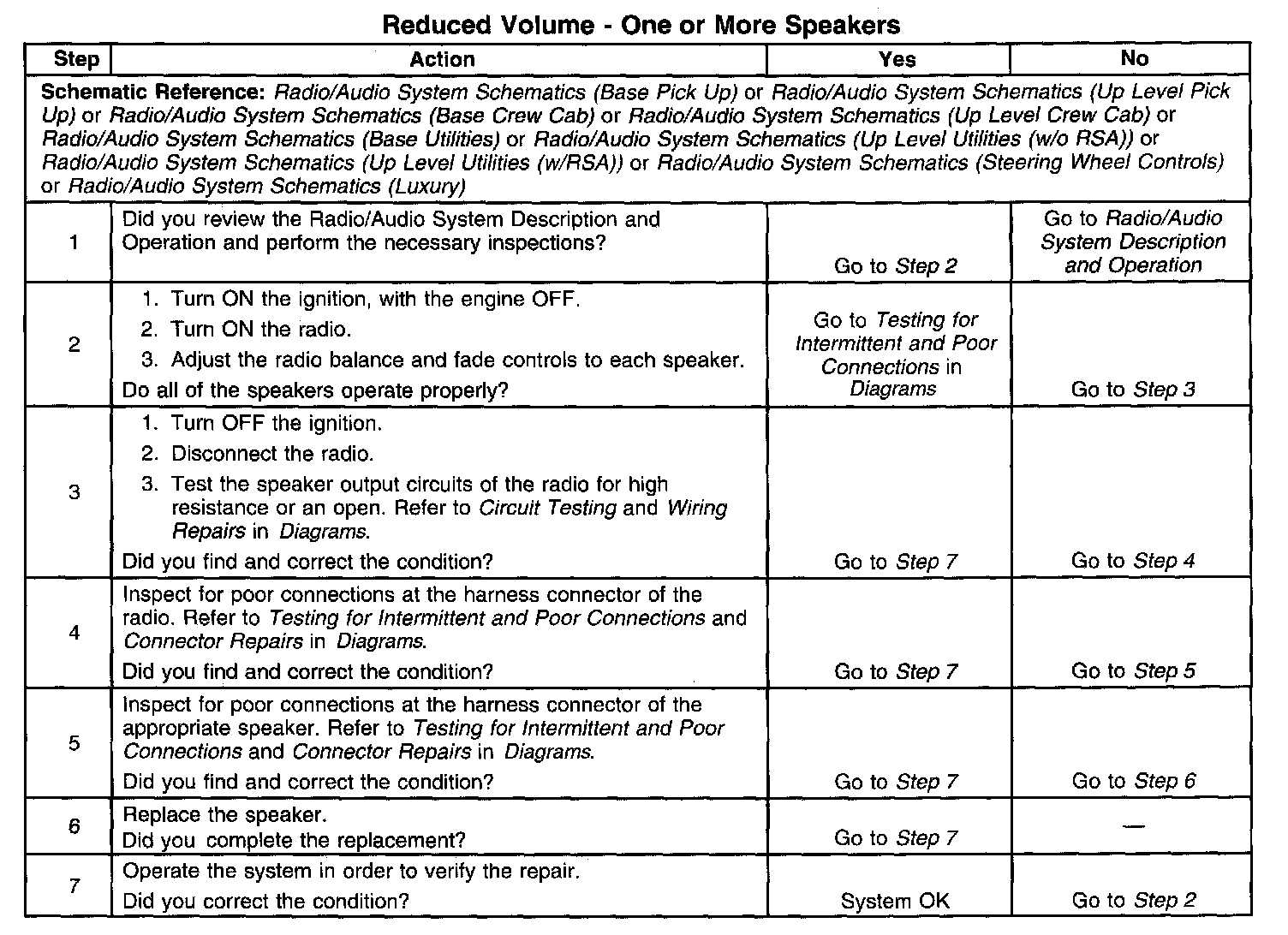 Reduced Volume - One or More Speakers

| Step | Action | Yes | No |
|---|---|---|---|
| Schematic Reference: Radio/Audio System Schematics (Base Pick Up) or Radio/Audio System Schematics (Up Level Pick Up) or Radio/Audio System Schematics (Base Crew Cab) or Radio/Audio System Schematics (Up Level Crew Cab) or Radio/Audio System Schematics (Base Utilities) or Radio/Audio System Schematics (Up Level Utilities (w/o RSA)) or Radio/Audio System Schematics (Up Level Utilities (w/RSA)) or Radio/Audio System Schematics (Steering Wheel Controls) or Radio/Audio System Schematics (Luxury) | | | |
| 1 | Did you review the Radio/Audio System Description and Operation and perform the necessary inspections? | Go to Step 2 | Go to Radio/Audio System Description and Operation |
| 2 | 1. Turn ON the ignition, with the engine OFF. 2. Turn ON the radio. 3. Adjust the radio balance and fade controls to each speaker. Do all of the speakers operate properly? | Go to Testing for Intermittent and Poor Connections in Diagrams | Go to Step 3 |
| 3 | 1. Turn OFF the ignition. 2. Disconnect the radio. 3. Test the speaker output circuits of the radio for high resistance or an open. Refer to Circuit Testing and Wiring Repairs in Diagrams. Did you find and correct the condition? | Go to Step 7 | Go to Step 4 |
| 4 | Inspect for poor connections at the harness connector of the radio. Refer to Testing for Intermittent and Poor Connections and Connector Repairs in Diagrams. Did you find and correct the condition? | Go to Step 7 | Go to Step 5 |
| 5 | Inspect for poor connections at the harness connector of the appropriate speaker. Refer to Testing for Intermittent and Poor Connections and Connector Repairs in Diagrams. Did you find and correct the condition? | Go to Step 7 | Go to Step 6 |
| 6 | Replace the speaker. Did you complete the replacement? | Go to Step 7 | — |
| 7 | Operate the system in order to verify the repair. Did you correct the condition? | System OK | Go to Step 2 |